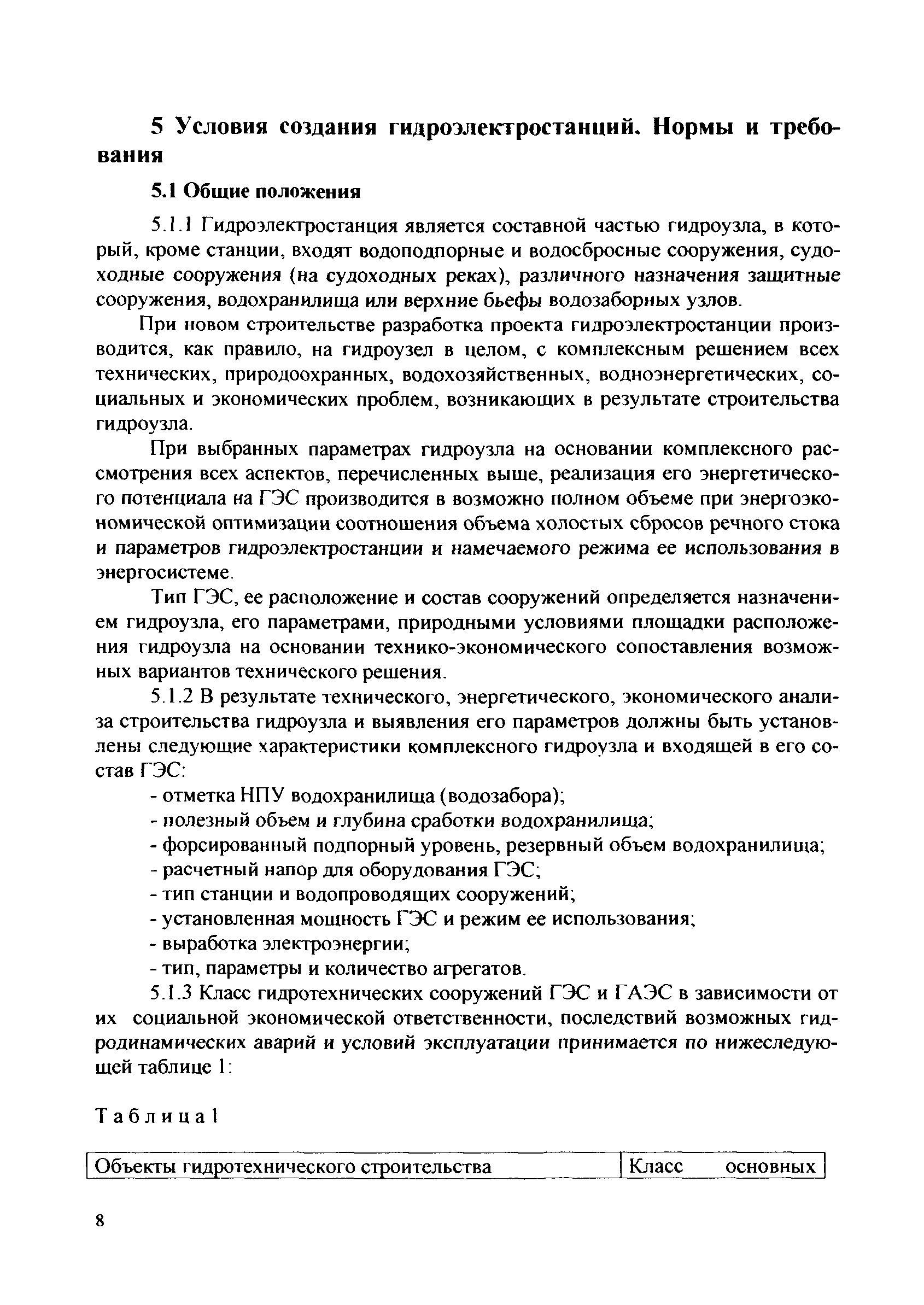 5 Условия создания гидроэлектростанций. Нормы и требования

5.1 Общие положения

5.1.1 Гидроэлектростанция является составной частью гидроузла, в который, кроме станции, входят водоподпорные и водосбросные сооружения, судоходные сооружения (на судоходных реках), различного назначения защитные сооружения, водохранилища или верхние бьефы водозаборных узлов.

При новом строительстве разработка проекта гидроэлектростанции производится, как правило, на гидроузел в целом, с комплексным решением всех технических, природоохранных, водохозяйственных, водноэнергетических, социальных и экономических проблем, возникающих в результате строительства гидроузла.

При выбранных параметрах гидроузла на основании комплексного рассмотрения всех аспектов, перечисленных выше, реализация его энергетического потенциала на ГЭС производится в возможно полном объеме при энергоэкономической оптимизации соотношения объема холостых сбросов речного стока и параметров гидроэлектростанции и намечаемого режима ее использования в энергосистеме.

Тип ГЭС, ее расположение и состав сооружений определяется назначением гидроузла, его параметрами, природными условиями площадки расположения гидроузла на основании технико-экономического сопоставления возможных вариантов технического решения.

5.1.2 В результате технического, энергетического, экономического анализа строительства гидроузла и выявления его параметров должны быть установлены следующие характеристики комплексного гидроузла и входящей в его состав ГЭС:

- отметка НПУ водохранилища (водозабора);
- полезный объем и глубина сработки водохранилища;
- форсированный подпорный уровень, резервный объем водохранилища;
- расчетный напор для оборудования ГЭС;
- тип станции и водопроводящих сооружений;
- установленная мощность ГЭС и режим ее использования;
- выработка электроэнергии;
- тип, параметры и количество агрегатов.

5.1.3 Класс гидротехнических сооружений ГЭС и ГАЭС в зависимости от их социальной экономической ответственности, последствий возможных гидродинамических аварий и условий эксплуатации принимается по нижеследующей таблице 1:

Таблица 1

| Объекты гидротехнического строительства | Класс основных |
|---|---|

8